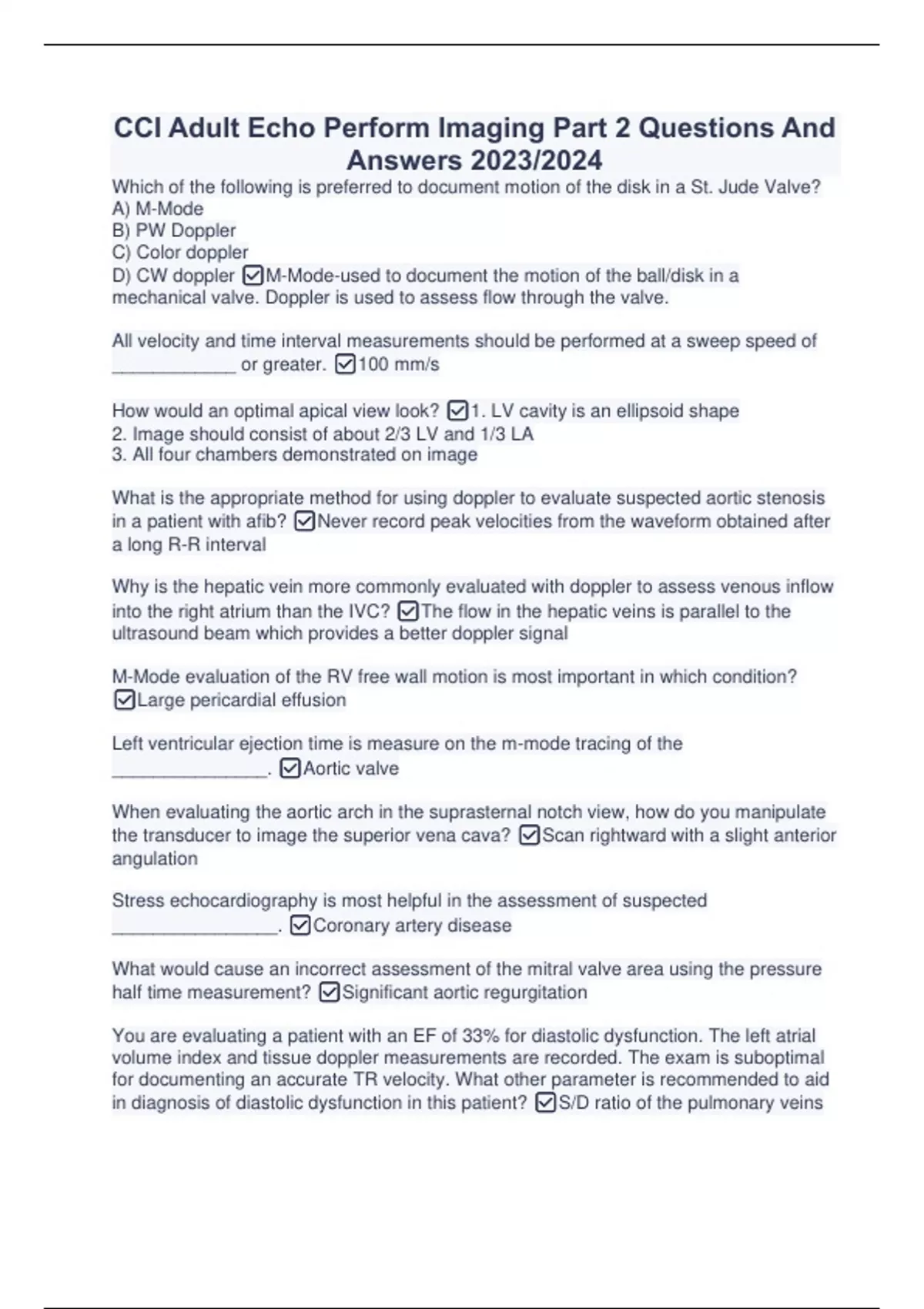 CCI Adult Echo Perform Imaging Part 2 Questions And Answers 2023/2024

Which of the following is preferred to document motion of the disk in a St. Jude Valve?
A) M-Mode
B) PW Doppler
C) Color doppler
D) CW doppler ☑M-Mode-used to document the motion of the ball/disk in a mechanical valve. Doppler is used to assess flow through the valve.

All velocity and time interval measurements should be performed at a sweep speed of ____________ or greater. ☑100 mm/s

How would an optimal apical view look? ☑1. LV cavity is an ellipsoid shape
2. Image should consist of about 2/3 LV and 1/3 LA
3. All four chambers demonstrated on image

What is the appropriate method for using doppler to evaluate suspected aortic stenosis in a patient with afib? ☑Never record peak velocities from the waveform obtained after a long R-R interval

Why is the hepatic vein more commonly evaluated with doppler to assess venous inflow into the right atrium than the IVC? ☑The flow in the hepatic veins is parallel to the ultrasound beam which provides a better doppler signal

M-Mode evaluation of the RV free wall motion is most important in which condition? ☑Large pericardial effusion

Left ventricular ejection time is measure on the m-mode tracing of the _______________. ☑Aortic valve

When evaluating the aortic arch in the suprasternal notch view, how do you manipulate the transducer to image the superior vena cava? ☑Scan rightward with a slight anterior angulation

Stress echocardiography is most helpful in the assessment of suspected ________________. ☑Coronary artery disease

What would cause an incorrect assessment of the mitral valve area using the pressure half time measurement? ☑Significant aortic regurgitation

You are evaluating a patient with an EF of 33% for diastolic dysfunction. The left atrial volume index and tissue doppler measurements are recorded. The exam is suboptimal for documenting an accurate TR velocity. What other parameter is recommended to aid in diagnosis of diastolic dysfunction in this patient? ☑S/D ratio of the pulmonary veins